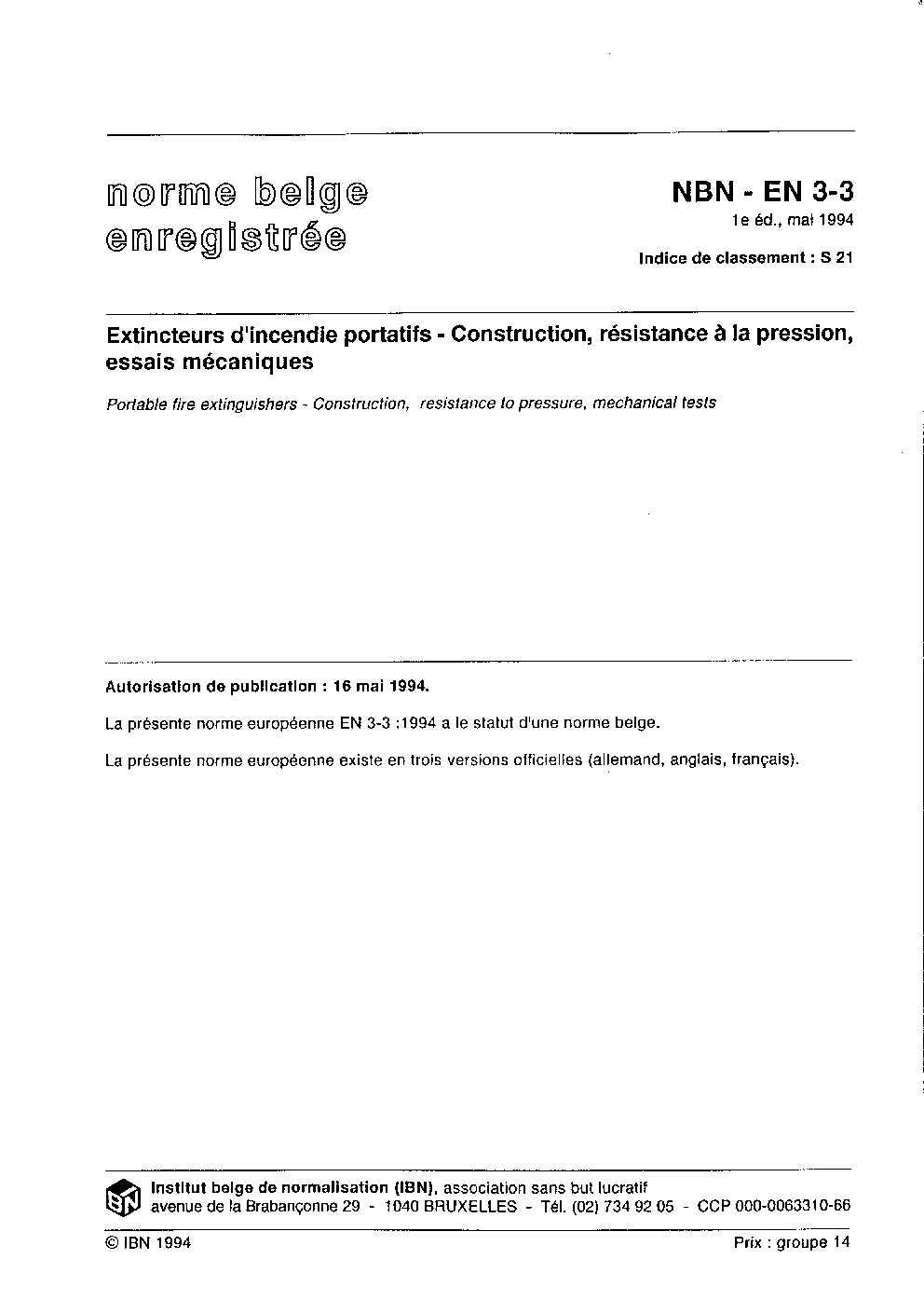 norme belge enregistrée

NBN - EN 3-3
1e éd., mai 1994
Indice de classement : S 21

Extincteurs d'incendie portatifs - Construction, résistance à la pression, essais mécaniques

Portable fire extinguishers - Construction, resistance to pressure, mechanical tests

Autorisation de publication : 16 mai 1994.

La présente norme européenne EN 3-3 :1994 a le statut d'une norme belge.

La présente norme européenne existe en trois versions officielles (allemand, anglais, français).

IBN

Institut belge de normalisation (IBN), association sans but lucratif
avenue de la Brabançonne 29 - 1040 BRUXELLES - Tél. (02) 734 92 05 - CCP 000-0063310-66

© IBN 1994

Prix : groupe 14